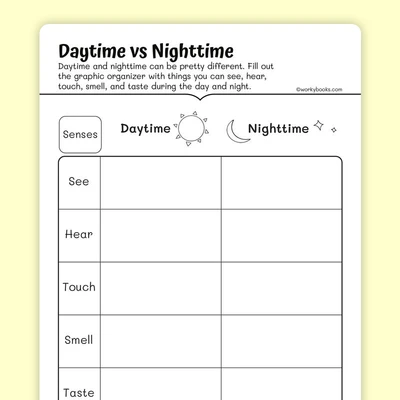 Daytime vs Nighttime

Daytime and nighttime can be pretty different. Fill out the graphic organizer with things you can see, hear, touch, smell, and taste during the day and night.

©workybooks.com

| Senses | Daytime | Nighttime |
|---|---|---|
| See | | |
| Hear | | |
| Touch | | |
| Smell | | |
| Taste | | |